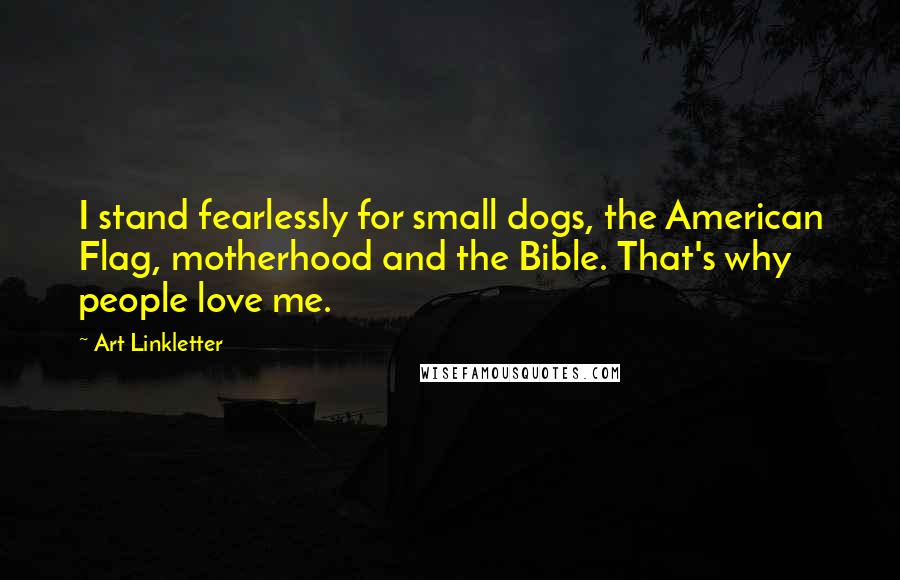 I stand fearlessly for small dogs, the American Flag, motherhood and the Bible. That's why people love me.

~ Art Linkletter

WISEFAMOUSQUOTES.COM